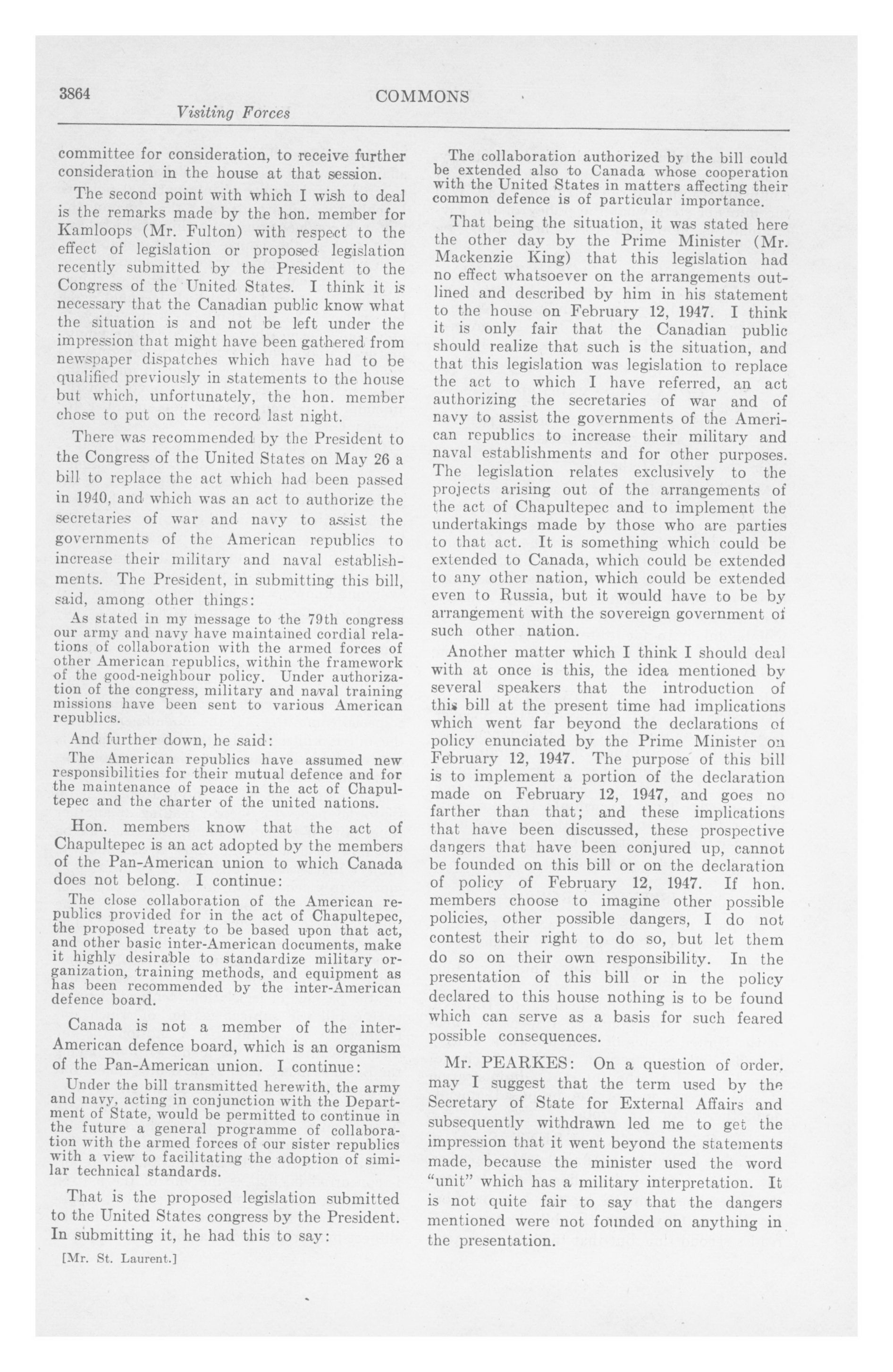 3864 COMMONS

Visiting Forces

committee for consideration, to receive further consideration in the house at that session.

The second point with which I wish to deal is the remarks made by the hon. member for Kamloops (Mr. Fulton) with respect to the effect of legislation or proposed legislation recently submitted by the President to the Congress of the United States. I think it is necessary that the Canadian public know what the situation is and not be left under the impression that might have been gathered from newspaper dispatches which have had to be qualified previously in statements to the house but which, unfortunately, the hon. member chose to put on the record last night.

There was recommended by the President to the Congress of the United States on May 26 a bill to replace the act which had been passed in 1940, and which was an act to authorize the secretaries of war and navy to assist the governments of the American republics to increase their military and naval establishments. The President, in submitting this bill, said, among other things:

As stated in my message to the 79th congress our army and navy have maintained cordial relations of collaboration with the armed forces of other American republics, within the framework of the good-neighbour policy. Under authorization of the congress, military and naval training missions have been sent to various American republics.

And further down, he said:

The American republics have assumed new responsibilities for their mutual defence and for the maintenance of peace in the act of Chapultepec and the charter of the united nations.

Hon. members know that the act of Chapultepec is an act adopted by the members of the Pan-American union to which Canada does not belong. I continue:

The close collaboration of the American republics provided for in the act of Chapultepec, the proposed treaty to be based upon that act, and other basic inter-American documents, make it highly desirable to standardize military organization, training methods, and equipment as has been recommended by the inter-American defence board.

Canada is not a member of the inter-American defence board, which is an organism of the Pan-American union. I continue:

Under the bill transmitted herewith, the army and navy, acting in conjunction with the Department of State, would be permitted to continue in the future a general programme of collaboration with the armed forces of our sister republics with a view to facilitating the adoption of similar technical standards.

That is the proposed legislation submitted to the United States congress by the President. In submitting it, he had this to say:

[Mr. St. Laurent.]

The collaboration authorized by the bill could be extended also to Canada whose cooperation with the United States in matters affecting their common defence is of particular importance.

That being the situation, it was stated here the other day by the Prime Minister (Mr. Mackenzie King) that this legislation had no effect whatsoever on the arrangements outlined and described by him in his statement to the house on February 12, 1947. I think it is only fair that the Canadian public should realize that such is the situation, and that this legislation was legislation to replace the act to which I have referred, an act authorizing the secretaries of war and of navy to assist the governments of the American republics to increase their military and naval establishments and for other purposes. The legislation relates exclusively to the projects arising out of the arrangements of the act of Chapultepec and to implement the undertakings made by those who are parties to that act. It is something which could be extended to Canada, which could be extended to any other nation, which could be extended even to Russia, but it would have to be by arrangement with the sovereign government of such other nation.

Another matter which I think I should deal with at once is this, the idea mentioned by several speakers that the introduction of this bill at the present time had implications which went far beyond the declarations of policy enunciated by the Prime Minister on February 12, 1947. The purpose of this bill is to implement a portion of the declaration made on February 12, 1947, and goes no farther than that; and these implications that have been discussed, these prospective dangers that have been conjured up, cannot be founded on this bill or on the declaration of policy of February 12, 1947. If hon. members choose to imagine other possible policies, other possible dangers, I do not contest their right to do so, but let them do so on their own responsibility. In the presentation of this bill or in the policy declared to this house nothing is to be found which can serve as a basis for such feared possible consequences.

Mr. PEARKES: On a question of order, may I suggest that the term used by the Secretary of State for External Affairs and subsequently withdrawn led me to get the impression that it went beyond the statements made, because the minister used the word "unit" which has a military interpretation. It is not quite fair to say that the dangers mentioned were not founded on anything in the presentation.